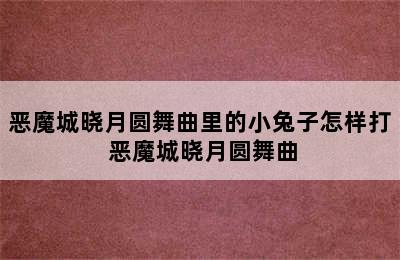 恶魔城晓月圆舞曲里的小兔子怎样打 恶魔城晓月圆舞曲